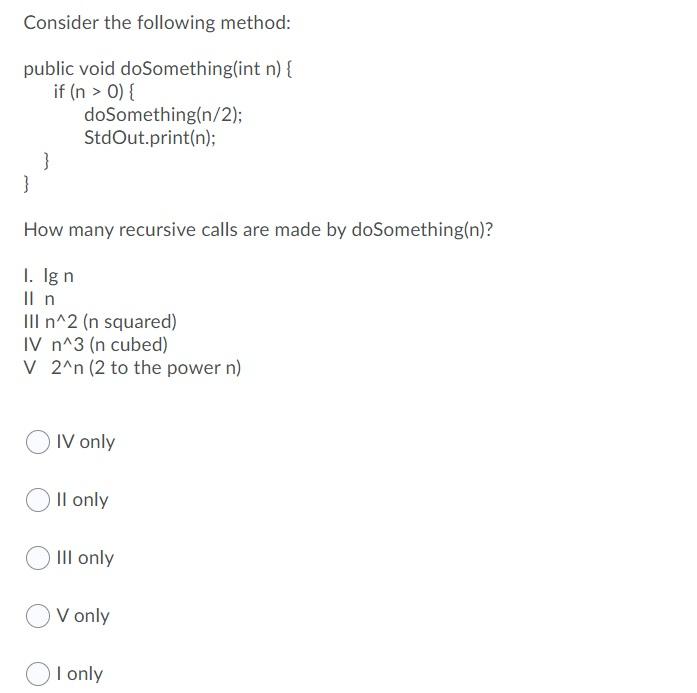 Consider the following method:

public void doSomething(int n) {
if (n > 0) {
doSomething(n/2);
StdOut.print(n);
}
}

How many recursive calls are made by doSomething(n)?

I. lg n
II n
III n^2 (n squared)
IV n^3 (n cubed)
V 2^n (2 to the power n)

IV only

II only

III only

V only

I only